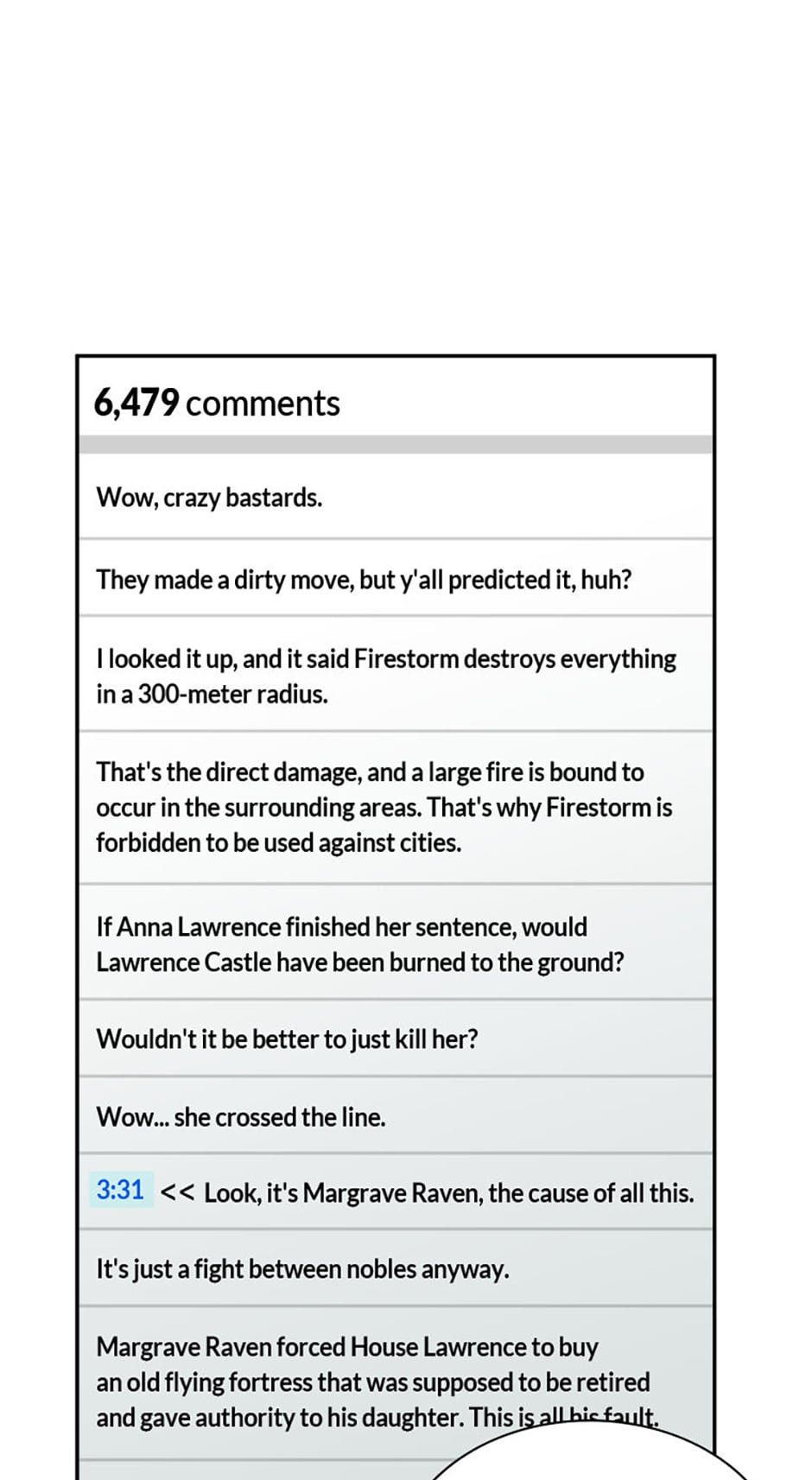 6,479 comments

Wow, crazy bastards.

They made a dirty move, but y'all predicted it, huh?

I looked it up, and it said Firestorm destroys everything in a 300-meter radius.

That's the direct damage, and a large fire is bound to occur in the surrounding areas. That's why Firestorm is forbidden to be used against cities.

If Anna Lawrence finished her sentence, would Lawrence Castle have been burned to the ground?

Wouldn't it be better to just kill her?

Wow... she crossed the line.

3:31 << Look, it's Margrave Raven, the cause of all this.

It's just a fight between nobles anyway.

Margrave Raven forced House Lawrence to buy an old flying fortress that was supposed to be retired and gave authority to his daughter. This is all his fault.